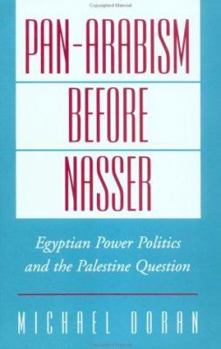 PAN-ARABISM BEFORE NASSER

Egyptian Power Politics and the Palestine Question

MICHAEL DORAN